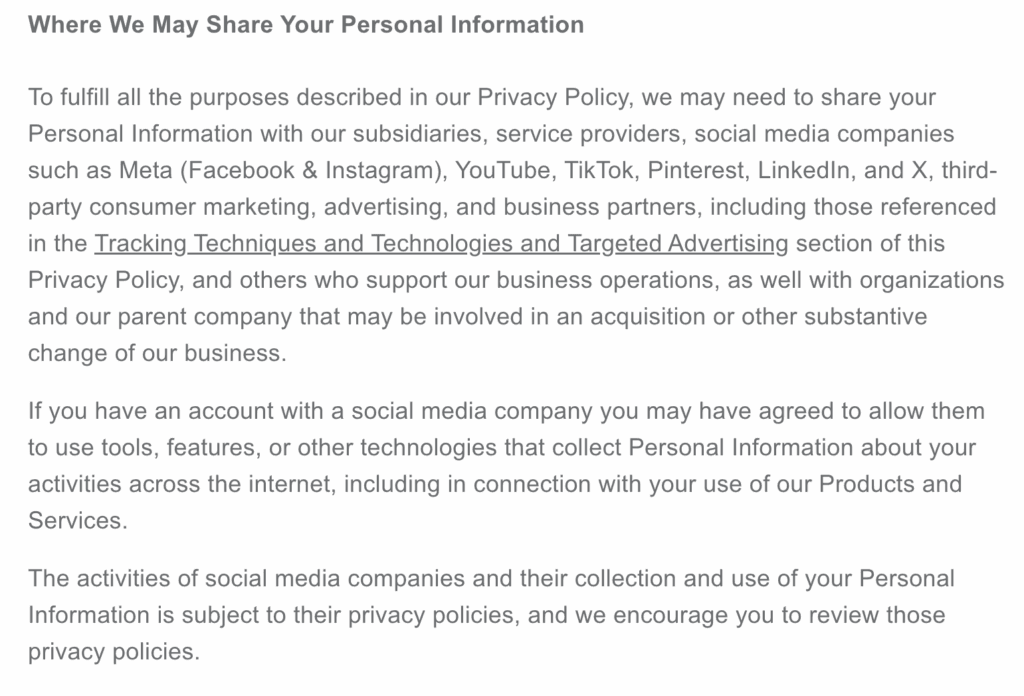 Where We May Share Your Personal Information

To fulfill all the purposes described in our Privacy Policy, we may need to share your Personal Information with our subsidiaries, service providers, social media companies such as Meta (Facebook & Instagram), YouTube, TikTok, Pinterest, LinkedIn, and X, third-party consumer marketing, advertising, and business partners, including those referenced in the Tracking Techniques and Technologies and Targeted Advertising section of this Privacy Policy, and others who support our business operations, as well with organizations and our parent company that may be involved in an acquisition or other substantive change of our business.

If you have an account with a social media company you may have agreed to allow them to use tools, features, or other technologies that collect Personal Information about your activities across the internet, including in connection with your use of our Products and Services.

The activities of social media companies and their collection and use of your Personal Information is subject to their privacy policies, and we encourage you to review those privacy policies.